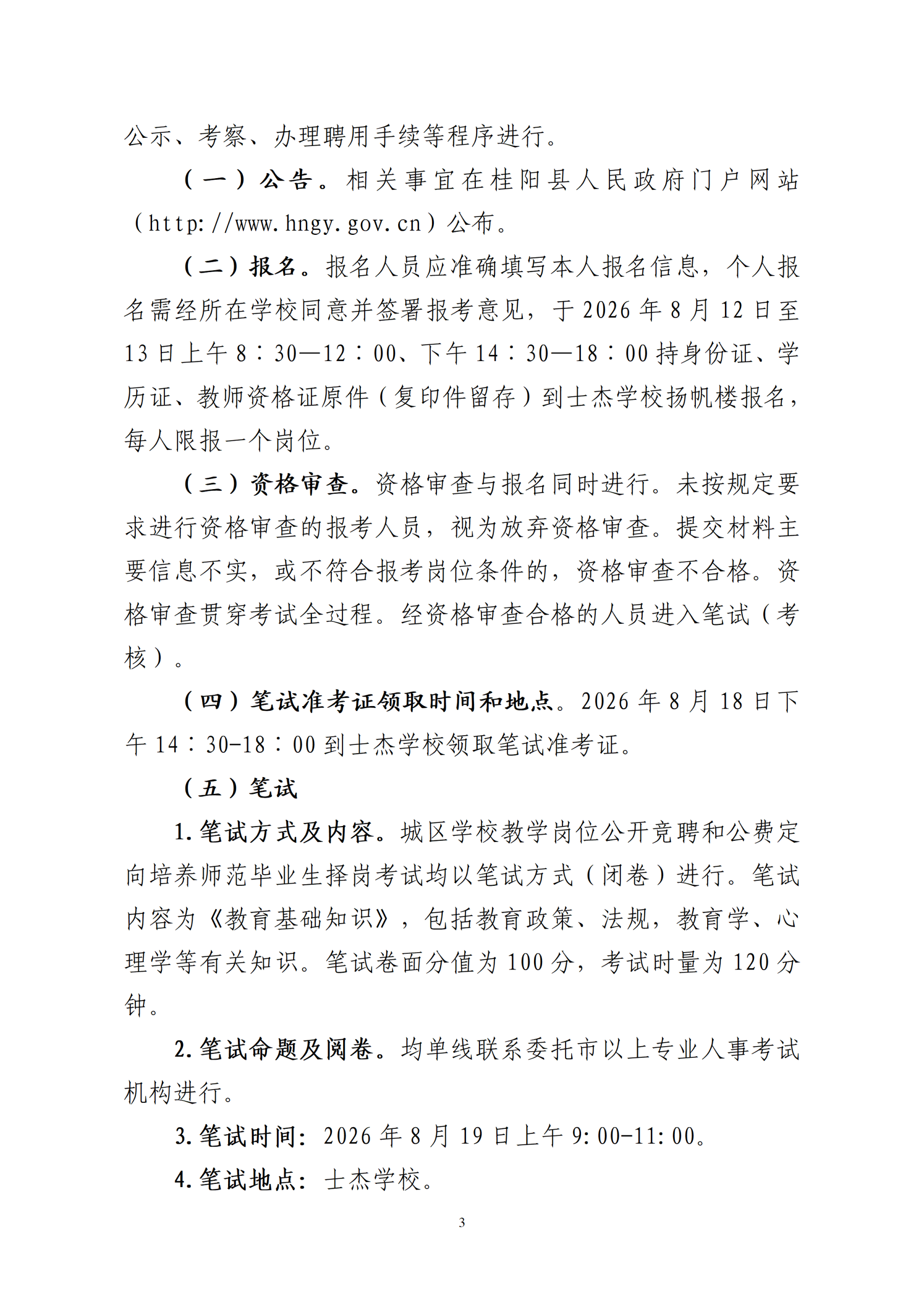 公示、考察、办理聘用手续等程序进行。

（一）公告。相关事宜在桂阳县人民政府门户网站（http://www.hngy.gov.cn）公布。

（二）报名。报名人员应准确填写本人报名信息，个人报名需经所在学校同意并签署报考意见，于2026年8月12日至13日上午8：30—12：00、下午14：30—18：00持身份证、学历证、教师资格证原件（复印件留存）到士杰学校扬帆楼报名，每人限报一个岗位。

（三）资格审查。资格审查与报名同时进行。未按规定要求进行资格审查的报考人员，视为放弃资格审查。提交材料主要信息不实，或不符合报考岗位条件的，资格审查不合格。资格审查贯穿考试全过程。经资格审查合格的人员进入笔试（考核）。

（四）笔试准考证领取时间和地点。2026年8月18日下午14：30-18：00到士杰学校领取笔试准考证。

（五）笔试

1.笔试方式及内容。城区学校教学岗位公开竞聘和公费定向培养师范毕业生择岗考试均以笔试方式（闭卷）进行。笔试内容为《教育基础知识》，包括教育政策、法规，教育学、心理学等有关知识。笔试卷面分值为100分，考试时量为120分钟。

2.笔试命题及阅卷。均单线联系委托市以上专业人事考试机构进行。

3.笔试时间：2026年8月19日上午9:00-11:00。

4.笔试地点：士杰学校。

3